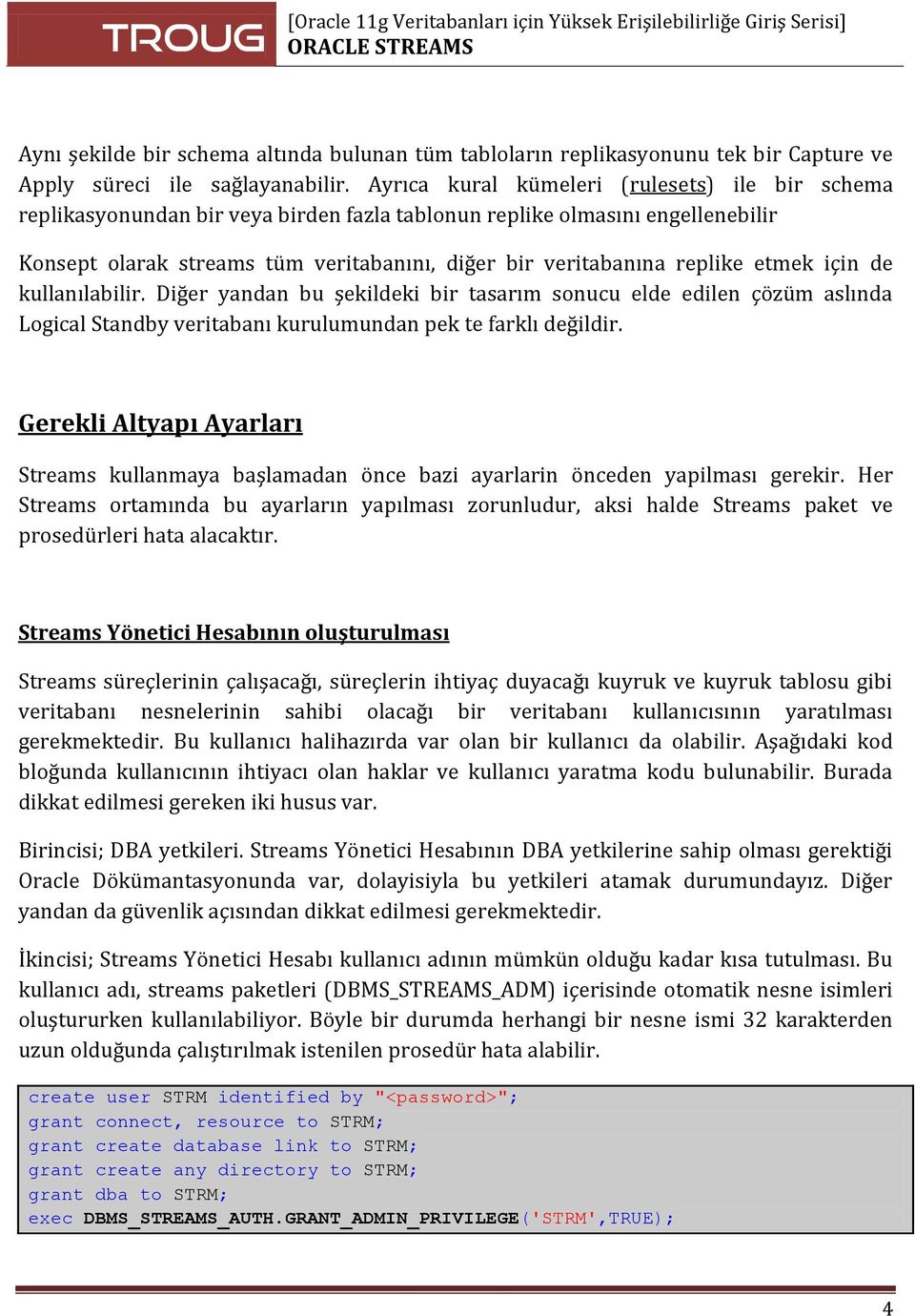 TROUG

[Oracle 11g Veritabanları için Yüksek Erişilebilirliğe Giriş Serisi]
ORACLE STREAMS

Aynı şekilde bir schema altında bulunan tüm tabloların replikasyonunu tek bir Capture ve Apply süreci ile sağlayanabilir. Ayrıca kural kümeleri (rulesets) ile bir schema replikasyonundan bir veya birden fazla tablonun replike olmasını engellenebilir

Konsept olarak streams tüm veritabanını, diğer bir veritabanına replike etmek için de kullanılabilir. Diğer yandan bu şekildeki bir tasarım sonucu elde edilen çözüm aslında Logical Standby veritabanı kurulumundan pek te farklı değildir.

Gerekli Altyapı Ayarları

Streams kullanmaya başlamadan önce bazi ayarlarin önceden yapilması gerekir. Her Streams ortamında bu ayarların yapılması zorunludur, aksi halde Streams paket ve prosedürleri hata alacaktır.

Streams Yönetici Hesabının oluşturulması

Streams süreçlerinin çalışacağı, süreçlerin ihtiyaç duyacağı kuyruk ve kuyruk tablosu gibi veritabanı nesnelerinin sahibi olacağı bir veritabanı kullanıcısının yaratılması gerekmektedir. Bu kullanıcı halihazırda var olan bir kullanıcı da olabilir. Aşağıdaki kod bloğunda kullanıcının ihtiyacı olan haklar ve kullanıcı yaratma kodu bulunabilir. Burada dikkat edilmesi gereken iki husus var.

Birincisi; DBA yetkileri. Streams Yönetici Hesabının DBA yetkilerine sahip olması gerektiği Oracle Dökümantasyonunda var, dolayisiyla bu yetkileri atamak durumundayız. Diğer yandan da güvenlik açısından dikkat edilmesi gerekmektedir.

İkincisi; Streams Yönetici Hesabı kullanıcı adının mümkün olduğu kadar kısa tutulması. Bu kullanıcı adı, streams paketleri (DBMS_STREAMS_ADM) içerisinde otomatik nesne isimleri oluştururken kullanılabiliyor. Böyle bir durumda herhangi bir nesne ismi 32 karakterden uzun olduğunda çalıştırılmak istenilen prosedür hata alabilir.

create user STRM identified by "<password>";
grant connect, resource to STRM;
grant create database link to STRM;
grant create any directory to STRM;
grant dba to STRM;
exec DBMS_STREAMS_AUTH.GRANT_ADMIN_PRIVILEGE('STRM',TRUE);

4